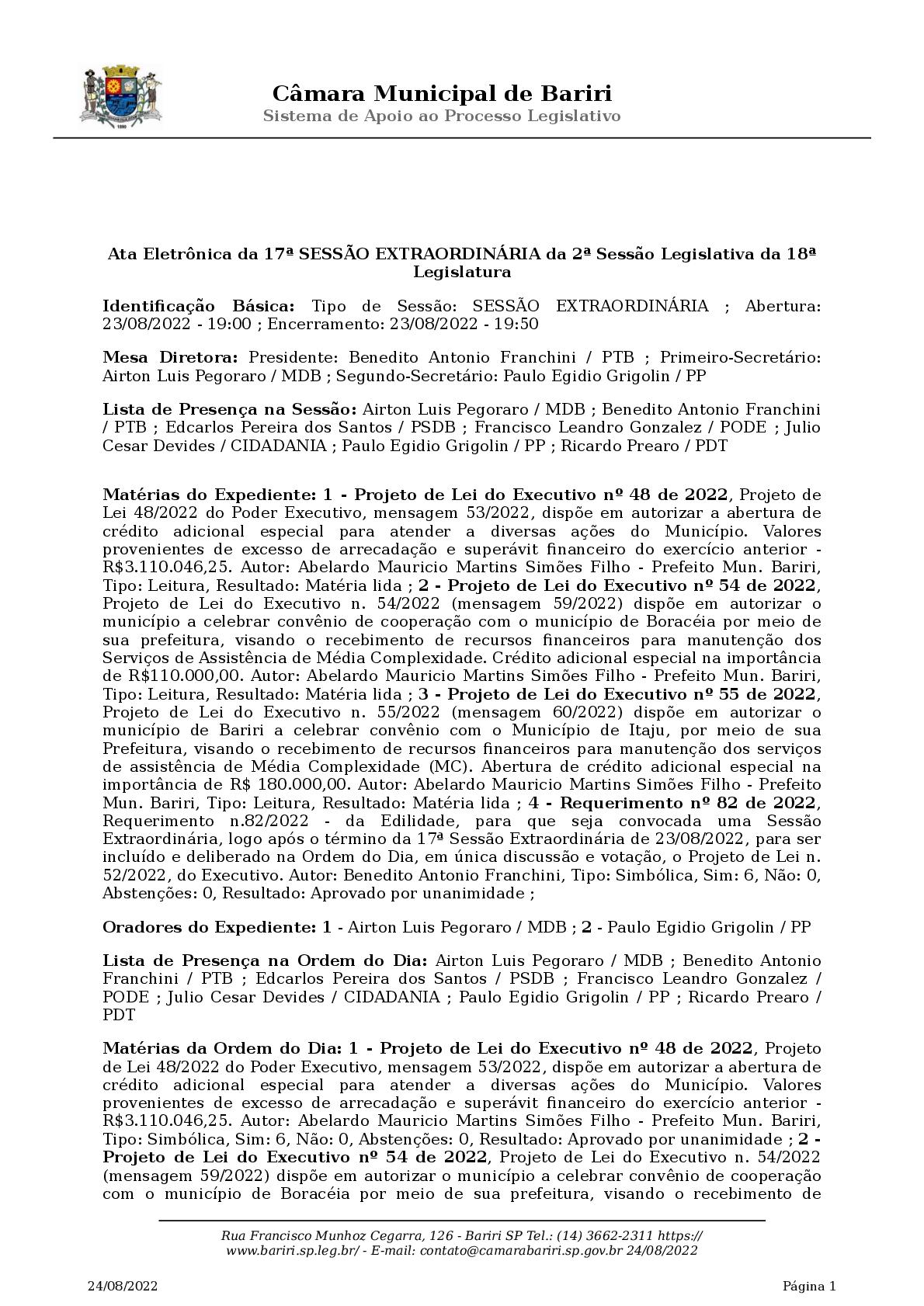 Câmara Municipal de Bariri
Sistema de Apoio ao Processo Legislativo

Ata Eletrônica da 17ª SESSÃO EXTRAORDINÁRIA da 2ª Sessão Legislativa da 18ª Legislatura

Identificação Básica: Tipo de Sessão: SESSÃO EXTRAORDINÁRIA ; Abertura: 23/08/2022 - 19:00 ; Encerramento: 23/08/2022 - 19:50

Mesa Diretora: Presidente: Benedito Antonio Franchini / PTB ; Primeiro-Secretário: Airton Luis Pegoraro / MDB ; Segundo-Secretário: Paulo Egidio Grigolin / PP

Lista de Presença na Sessão: Airton Luis Pegoraro / MDB ; Benedito Antonio Franchini / PTB ; Edcarlos Pereira dos Santos / PSDB ; Francisco Leandro Gonzalez / PODE ; Julio Cesar Devides / CIDADANIA ; Paulo Egidio Grigolin / PP ; Ricardo Prearo / PDT

Matérias do Expediente: 1 - Projeto de Lei do Executivo nº 48 de 2022, Projeto de Lei 48/2022 do Poder Executivo, mensagem 53/2022, dispõe em autorizar a abertura de crédito adicional especial para atender a diversas ações do Município. Valores provenientes de excesso de arrecadação e superávit financeiro do exercício anterior - R$3.110.046,25. Autor: Abelardo Mauricio Martins Simões Filho - Prefeito Mun. Bariri, Tipo: Leitura, Resultado: Matéria lida ; 2 - Projeto de Lei do Executivo nº 54 de 2022, Projeto de Lei do Executivo n. 54/2022 (mensagem 59/2022) dispõe em autorizar o município a celebrar convênio de cooperação com o município de Boracéia por meio de sua prefeitura, visando o recebimento de recursos financeiros para manutenção dos Serviços de Assistência de Média Complexidade. Crédito adicional especial na importância de R$110.000,00. Autor: Abelardo Mauricio Martins Simões Filho - Prefeito Mun. Bariri, Tipo: Leitura, Resultado: Matéria lida ; 3 - Projeto de Lei do Executivo nº 55 de 2022, Projeto de Lei do Executivo n. 55/2022 (mensagem 60/2022) dispõe em autorizar o município de Bariri a celebrar convênio com o Município de Itaju, por meio de sua Prefeitura, visando o recebimento de recursos financeiros para manutenção dos serviços de assistência de Média Complexidade (MC). Abertura de crédito adicional especial na importância de R$ 180.000,00. Autor: Abelardo Mauricio Martins Simões Filho - Prefeito Mun. Bariri, Tipo: Leitura, Resultado: Matéria lida ; 4 - Requerimento nº 82 de 2022, Requerimento n.82/2022 - da Edilidade, para que seja convocada uma Sessão Extraordinária, logo após o término da 17ª Sessão Extraordinária de 23/08/2022, para ser incluído e deliberado na Ordem do Dia, em única discussão e votação, o Projeto de Lei n. 52/2022, do Executivo. Autor: Benedito Antonio Franchini, Tipo: Simbólica, Sim: 6, Não: 0, Abstenções: 0, Resultado: Aprovado por unanimidade ;

Oradores do Expediente: 1 - Airton Luis Pegoraro / MDB ; 2 - Paulo Egidio Grigolin / PP

Lista de Presença na Ordem do Dia: Airton Luis Pegoraro / MDB ; Benedito Antonio Franchini / PTB ; Edcarlos Pereira dos Santos / PSDB ; Francisco Leandro Gonzalez / PODE ; Julio Cesar Devides / CIDADANIA ; Paulo Egidio Grigolin / PP ; Ricardo Prearo / PDT

Matérias da Ordem do Dia: 1 - Projeto de Lei do Executivo nº 48 de 2022, Projeto de Lei 48/2022 do Poder Executivo, mensagem 53/2022, dispõe em autorizar a abertura de crédito adicional especial para atender a diversas ações do Município. Valores provenientes de excesso de arrecadação e superávit financeiro do exercício anterior - R$3.110.046,25. Autor: Abelardo Mauricio Martins Simões Filho - Prefeito Mun. Bariri, Tipo: Simbólica, Sim: 6, Não: 0, Abstenções: 0, Resultado: Aprovado por unanimidade ; 2 - Projeto de Lei do Executivo nº 54 de 2022, Projeto de Lei do Executivo n. 54/2022 (mensagem 59/2022) dispõe em autorizar o município a celebrar convênio de cooperação com o município de Boracéia por meio de sua prefeitura, visando o recebimento de

Rua Francisco Munhoz Cegarra, 126 - Bariri SP Tel.: (14) 3662-2311 https://www.bariri.sp.leg.br/ - E-mail: contato@camarabariri.sp.gov.br 24/08/2022

24/08/2022 Página 1